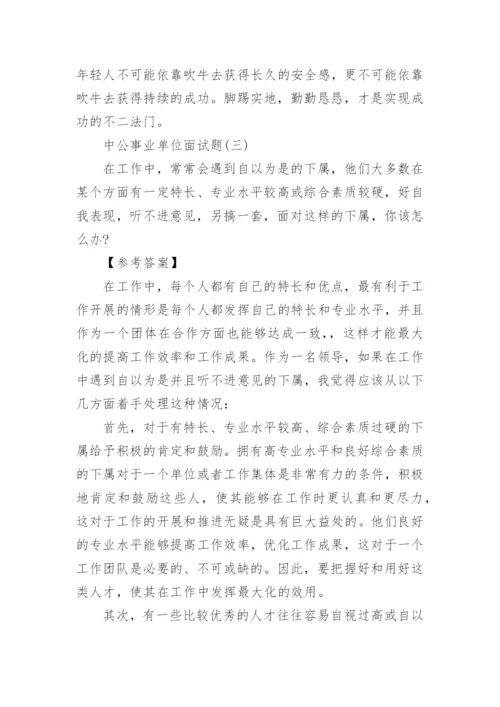 年轻人不可能依靠吹牛去获得长久的安全感，更不可能依靠吹牛去获得持续的成功。脚踏实地，勤勤恳恳，才是实现成功的不二法门。

中公事业单位面试题(三)

在工作中，常常会遇到自以为是的下属，他们大多数在某个方面有一定特长、专业水平较高或综合素质较硬，好自我表现，听不进意见，另搞一套，面对这样的下属，你该怎么办?

【参考答案】

在工作中，每个人都有自己的特长和优点，最有利于工作开展的情形是每个人都发挥自己的特长和专业水平，并且作为一个团体在合作方面也能够达成一致,，这样才能最大化的提高工作效率和工作成果。作为一名领导，如果在工作中遇到自以为是并且听不进意见的下属，我觉得应该从以下几方面着手处理这种情况:

首先，对于有特长、专业水平较高、综合素质过硬的下属给予积极的肯定和鼓励。拥有高专业水平和良好综合素质的下属对于一个单位或者工作集体是非常有力的条件，积极地肯定和鼓励这些人，使其能够在工作时更认真和更尽力，这对于工作的开展和推进无疑是具有巨大益处的。他们良好的专业水平能够提高工作效率，优化工作成果，这对于一个工作团队是必要的、不可或缺的。因此，要把握好和用好这类人才，使其在工作中发挥最大化的效用。

其次，有一些比较优秀的人才往往容易自视过高或自以